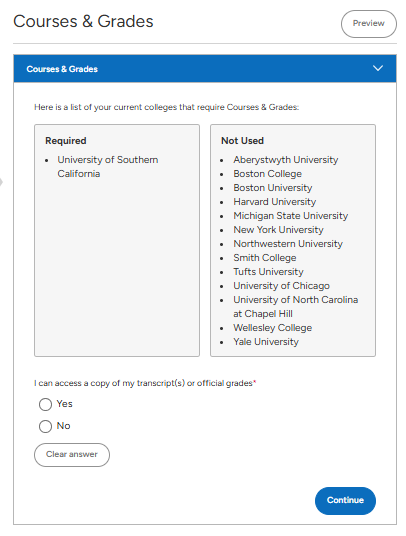 Courses & Grades

Preview

Courses & Grades

Here is a list of your current colleges that require Courses & Grades:

Required
- University of Southern California

Not Used
- Aberystwyth University
- Boston College
- Boston University
- Harvard University
- Michigan State University
- New York University
- Northwestern University
- Smith College
- Tufts University
- University of Chicago
- University of North Carolina at Chapel Hill
- Wellesley College
- Yale University

I can access a copy of my transcript(s) or official grades*

Yes

No

Clear answer

Continue